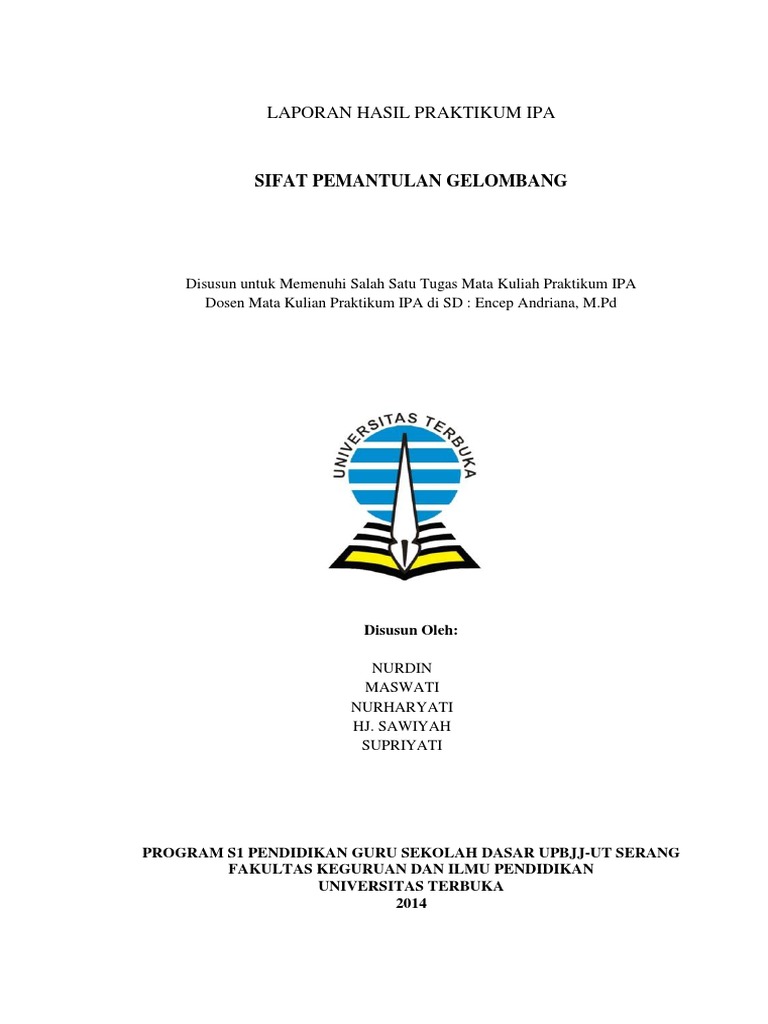 LAPORAN HASIL PRAKTIKUM IPA

SIFAT PEMANTULAN GELOMBANG

Disusun untuk Memenuhi Salah Satu Tugas Mata Kuliah Praktikum IPA
Dosen Mata Kulian Praktikum IPA di SD : Encep Andriana, M.Pd

UNIVERSITAS TERBUKA

Disusun Oleh:

NURDIN
MASWATI
NURHARYATI
HJ. SAWIYAH
SUPRIYATI

PROGRAM S1 PENDIDIKAN GURU SEKOLAH DASAR UPBJJ-UT SERANG
FAKULTAS KEGURUAN DAN ILMU PENDIDIKAN
UNIVERSITAS TERBUKA
2014